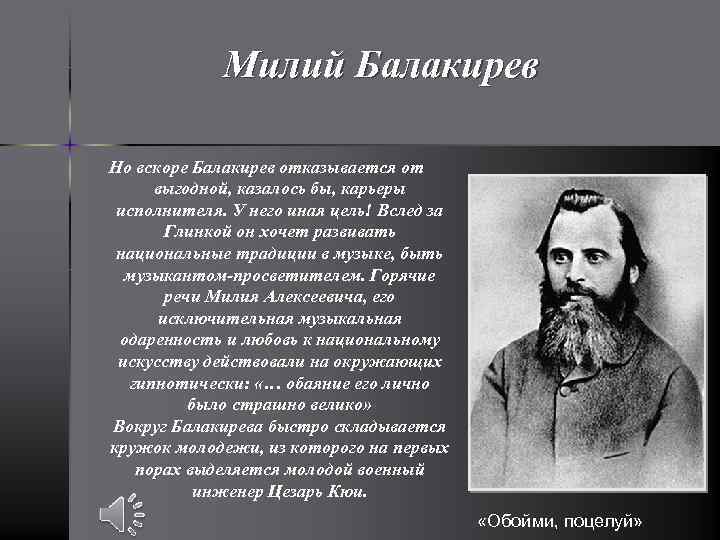 Милий Балакирев

Но вскоре Балакирев отказывается от выгодной, казалось бы, карьеры исполнителя. У него иная цель! Вслед за Глинкой он хочет развивать национальные традиции в музыке, быть музыкантом-просветителем. Горячие речи Милия Алексеевича, его исключительная музыкальная одаренность и любовь к национальному искусству действовали на окружающих гипнотически: «… обаяние его лично было страшно велико»
Вокруг Балакирева быстро складывается кружок молодежи, из которого на первых порах выделяется молодой военный инженер Цезарь Кюи.

«Обойми, поцелуй»